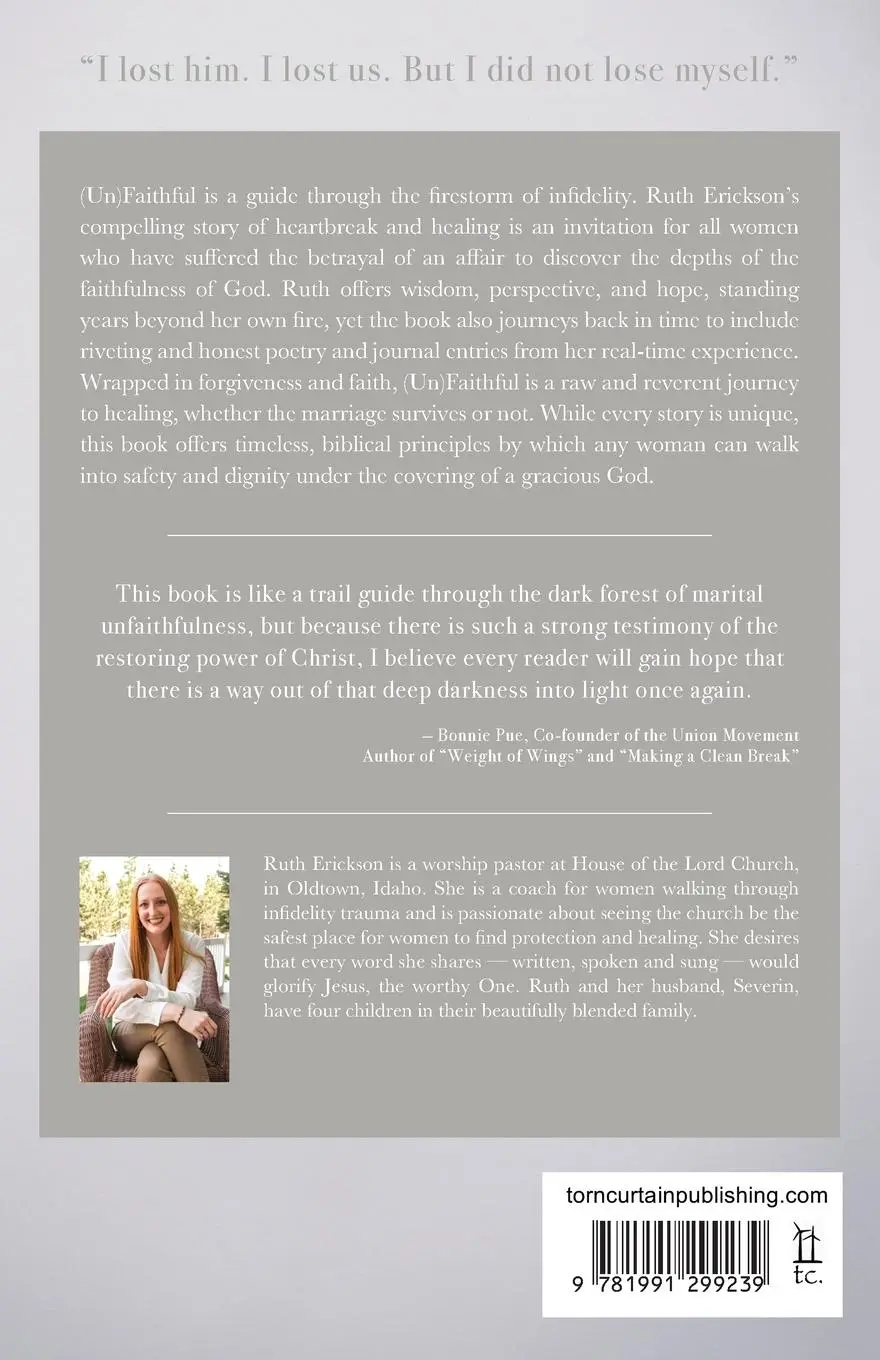 "I lost him. I lost us. But I did not lose myself."

(Un)Faithful is a guide through the firestorm of infidelity. Ruth Erickson's compelling story of heartbreak and healing is an invitation for all women who have suffered the betrayal of an affair to discover the depths of the faithfulness of God. Ruth offers wisdom, perspective, and hope, standing years beyond her own fire, yet the book also journeys back in time to include riveting and honest poetry and journal entries from her real-time experience. Wrapped in forgiveness and faith, (Un)Faithful is a raw and reverent journey to healing, whether the marriage survives or not. While every story is unique, this book offers timeless, biblical principles by which any woman can walk into safety and dignity under the covering of a gracious God.

This book is like a trail guide through the dark forest of marital unfaithfulness, but because there is such a strong testimony of the restoring power of Christ, I believe every reader will gain hope that there is a way out of that deep darkness into light once again.

– Bonnie Pue, Co-founder of the Union Movement
Author of "Weight of Wings" and "Making a Clean Break"

Ruth Erickson is a worship pastor at House of the Lord Church, in Oldtown, Idaho. She is a coach for women walking through infidelity trauma and is passionate about seeing the church be the safest place for women to find protection and healing. She desires that every word she shares — written, spoken and sung — would glorify Jesus, the worthy One. Ruth and her husband, Severin, have four children in their beautifully blended family.

torncurtainpublishing.com

9 781991 299239

tc.